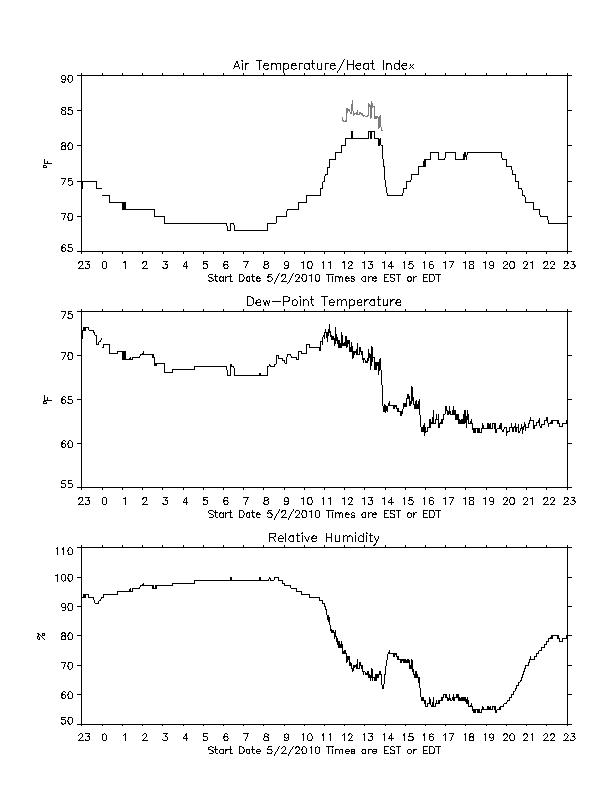 Air Temperature/Heat Index

90
85
80
75
70
65

°F

23 0 1 2 3 4 5 6 7 8 9 10 11 12 13 14 15 16 17 18 19 20 21 22 23
Start Date 5/2/2010 Times are EST or EDT

Dew-Point Temperature

75
70
65
60
55

°F

23 0 1 2 3 4 5 6 7 8 9 10 11 12 13 14 15 16 17 18 19 20 21 22 23
Start Date 5/2/2010 Times are EST or EDT

Relative Humidity

110
100
90
80
70
60
50

%

23 0 1 2 3 4 5 6 7 8 9 10 11 12 13 14 15 16 17 18 19 20 21 22 23
Start Date 5/2/2010 Times are EST or EDT